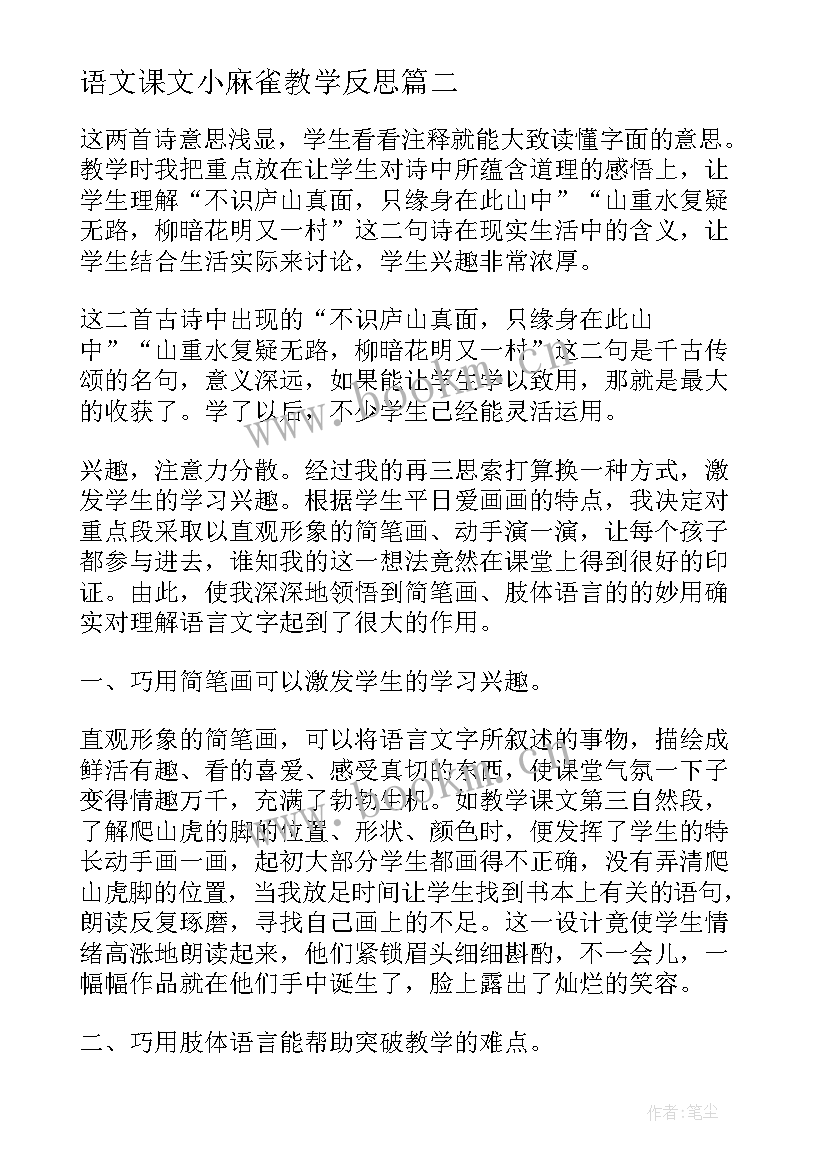 语文课文小麻雀教学反思篇二

这两首诗意思浅显，学生看看注释就能大致读懂字面的意思。教学时我把重点放在让学生对诗中所蕴含道理的感悟上，让学生理解“不识庐山真面，只缘身在此山中”“山重水复疑无路，柳暗花明又一村”这二句诗在现实生活中的含义，让学生结合生活实际来讨论，学生兴趣非常浓厚。

这二首古诗中出现的“不识庐山真面，只缘身在此山中”“山重水复疑无路，柳暗花明又一村”这二句是千古传颂的名句，意义深远，如果能让学生学以致用，那就是最大的收获了。学了以后，不少学生已经能灵活运用。

兴趣，注意力分散。经过我的再三思索打算换一种方式，激发学生的学习兴趣。根据学生平日爱画画的特点，我决定对重点段采取以直观形象的简笔画、动手演一演，让每个孩子都参与进去，谁知我的这一想法竟然在课堂上得到很好的印证。由此，使我深深地领悟到简笔画、肢体语言的的妙用确实对理解语言文字起到了很大的作用。

一、巧用简笔画可以激发学生的学习兴趣。

直观形象的简笔画，可以将语言文字所叙述的事物，描绘成鲜活有趣、看的喜爱、感受真切的东西，使课堂气氛一下子变得情趣万千，充满了勃勃生机。如教学课文第三自然段，了解爬山虎的脚的位置、形状、颜色时，便发挥了学生的特长动手画一画，起初大部分学生都画得不正确，没有弄清爬山虎脚的位置，当我放足时间让学生找到书本上有关的语句，朗读反复琢磨，寻找自己画上的不足。这一设计竟使学生情绪高涨地朗读起来，他们紧锁眉头细细斟酌，不一会儿，一幅幅作品就在他们手中诞生了，脸上露出了灿烂的笑容。

二、巧用肢体语言能帮助突破教学的难点。

作者：笔尘